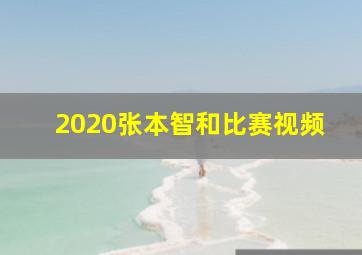 2020张本智和比赛视频